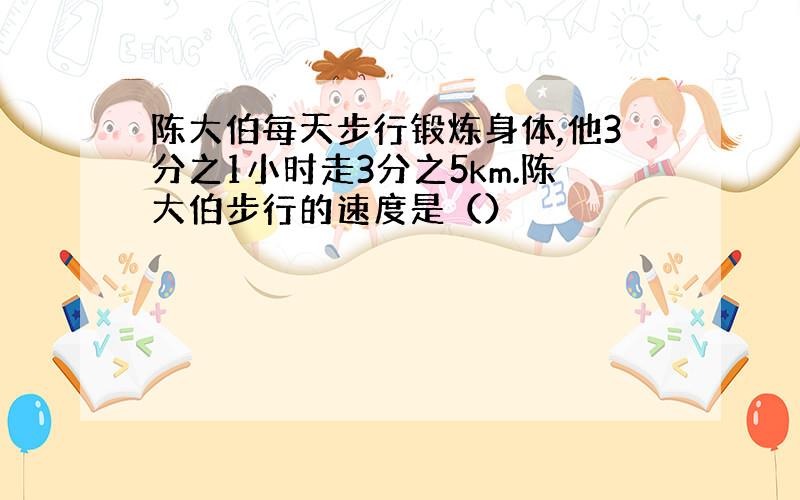 陈大伯每天步行锻炼身体,他3分之1小时走3分之5km.陈大伯步行的速度是（）